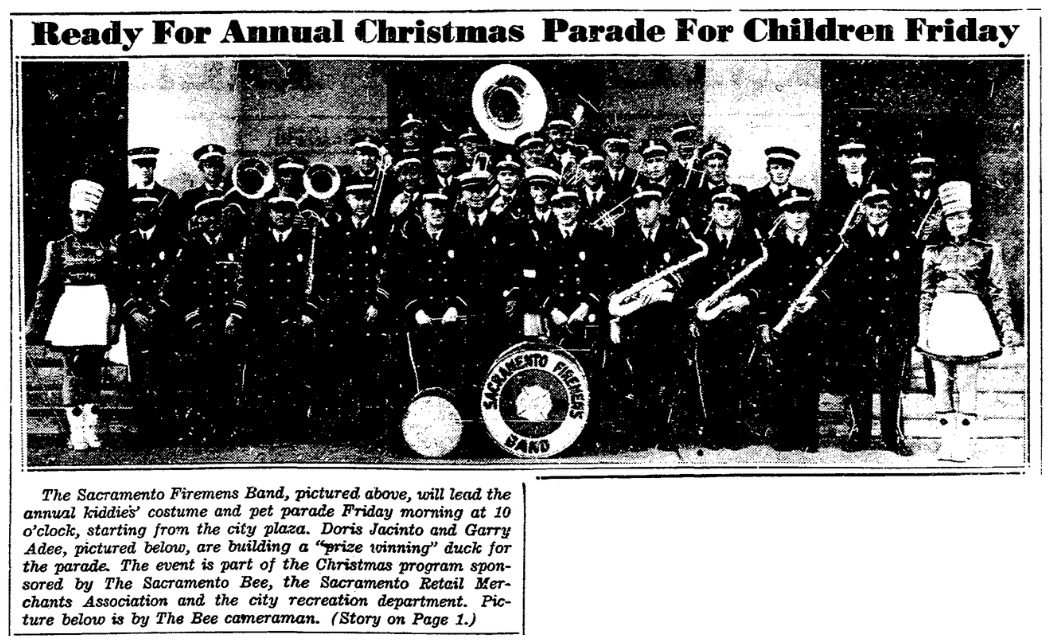 Ready For Annual Christmas Parade For Children Friday

SACRAMENTO FIREMENS BAND

The Sacramento Firemens Band, pictured above, will lead the annual kiddies' costume and pet parade Friday morning at 10 o'clock, starting from the city plaza. Doris Jacinto and Garry Adee, pictured below, are building a "prize winning" duck for the parade. The event is part of the Christmas program sponsored by The Sacramento Bee, the Sacramento Retail Merchants Association and the city recreation department. Picture below is by The Bee cameraman. (Story on Page 1.)